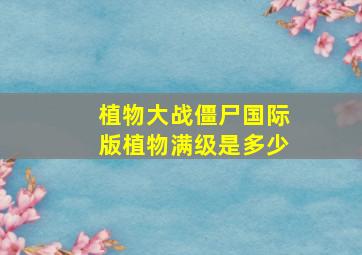 植物大战僵尸国际版植物满级是多少